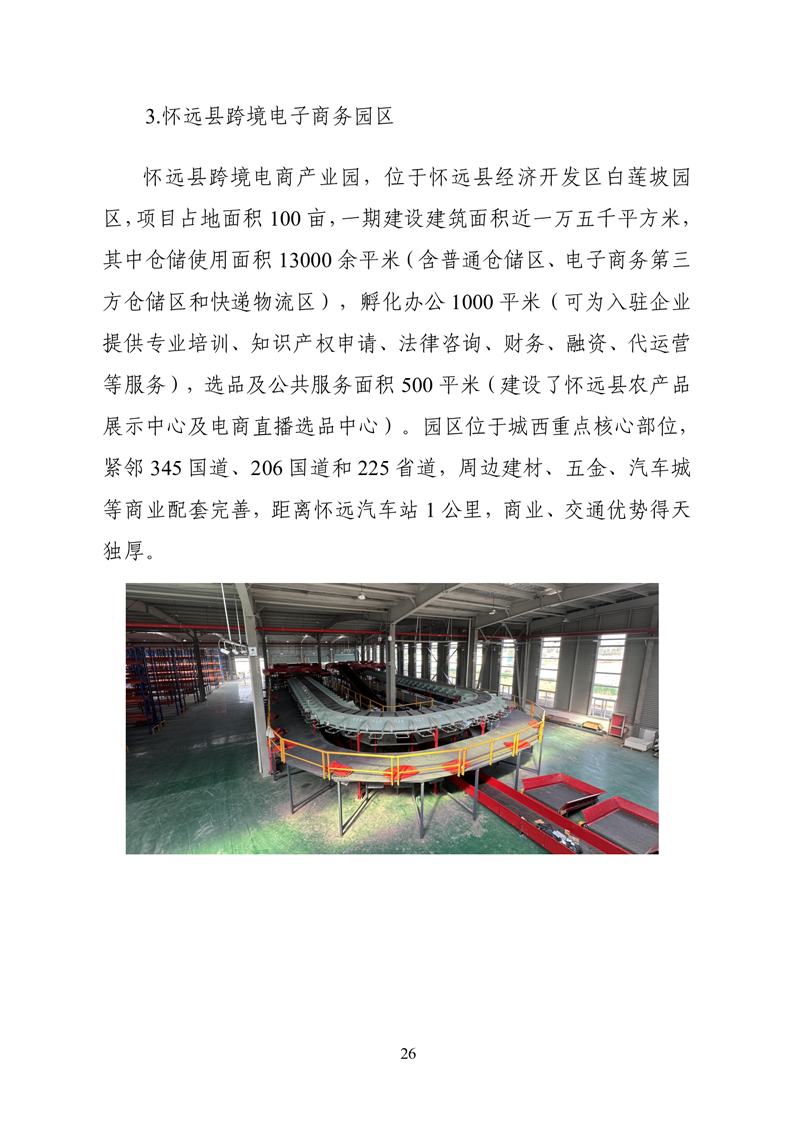 3.怀远县跨境电子商务园区

怀远县跨境电商产业园，位于怀远县经济开发区白莲坡园区，项目占地面积 100 亩，一期建设建筑面积近一万五千平方米，其中仓储使用面积 13000 余平米（含普通仓储区、电子商务第三方仓储区和快递物流区），孵化办公 1000 平米（可为入驻企业提供专业培训、知识产权申请、法律咨询、财务、融资、代运营等服务），选品及公共服务面积 500 平米（建设了怀远县农产品展示中心及电商直播选品中心）。园区位于城西重点核心部位，紧邻 345 国道、206 国道和 225 省道，周边建材、五金、汽车城等商业配套完善，距离怀远汽车站 1 公里，商业、交通优势得天独厚。

26